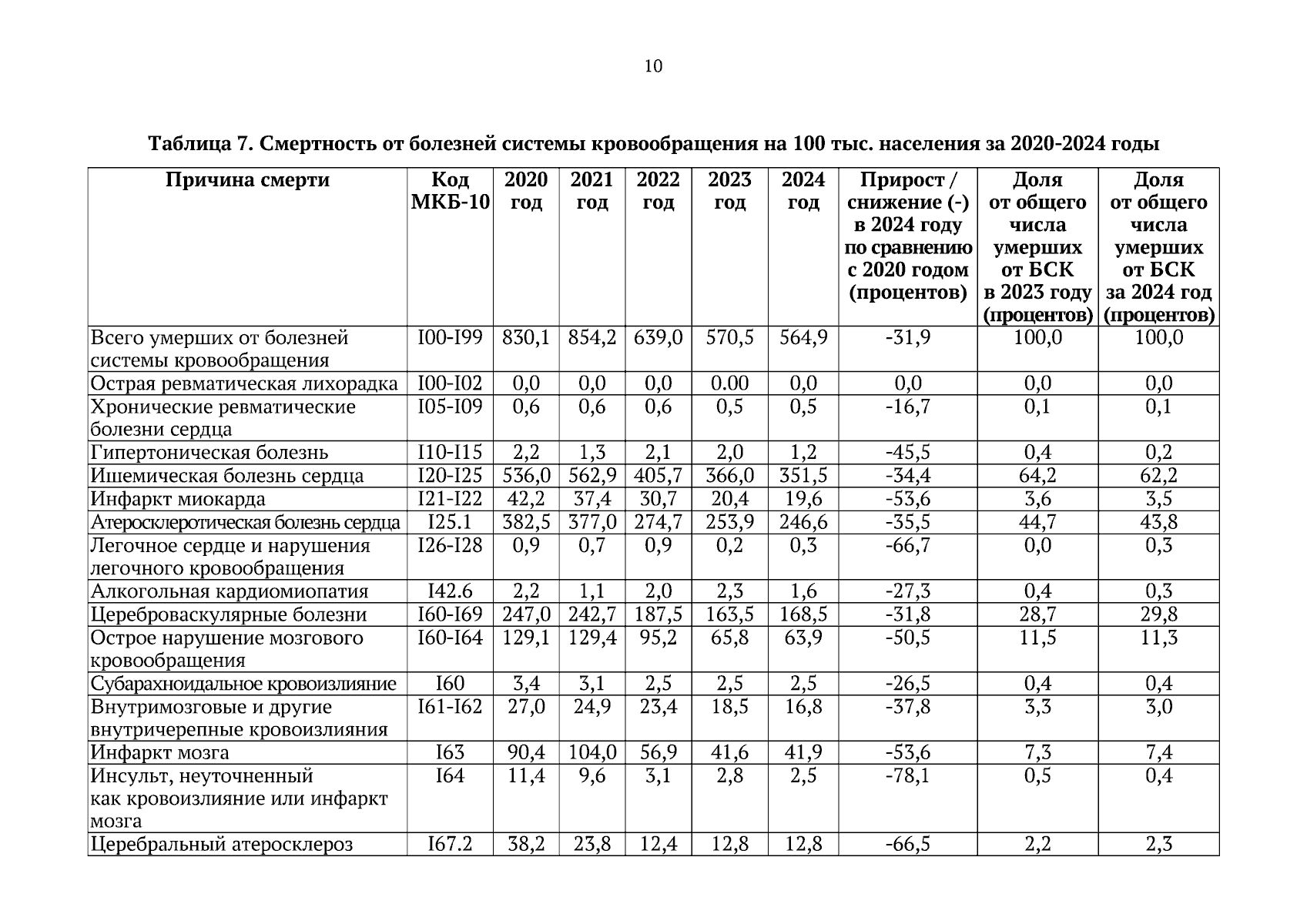 10

Таблица 7. Смертность от болезней системы кровообращения на 100 тыс. населения за 2020-2024 годы

| Причина смерти | Код МКБ-10 | 2020 год | 2021 год | 2022 год | 2023 год | 2024 год | Прирост / снижение (-) в 2024 году по сравнению с 2020 годом (процентов) | Доля от общего числа умерших от БСК в 2023 году (процентов) | Доля от общего числа умерших от БСК за 2024 год (процентов) |
|---|---|---|---|---|---|---|---|---|---|
| Всего умерших от болезней системы кровообращения | I00-I99 | 830,1 | 854,2 | 639,0 | 570,5 | 564,9 | -31,9 | 100,0 | 100,0 |
| Острая ревматическая лихорадка | I00-I02 | 0,0 | 0,0 | 0,0 | 0.00 | 0,0 | 0,0 | 0,0 | 0,0 |
| Хронические ревматические болезни сердца | I05-I09 | 0,6 | 0,6 | 0,6 | 0,5 | 0,5 | -16,7 | 0,1 | 0,1 |
| Гипертоническая болезнь | I10-I15 | 2,2 | 1,3 | 2,1 | 2,0 | 1,2 | -45,5 | 0,4 | 0,2 |
| Ишемическая болезнь сердца | I20-I25 | 536,0 | 562,9 | 405,7 | 366,0 | 351,5 | -34,4 | 64,2 | 62,2 |
| Инфаркт миокарда | I21-I22 | 42,2 | 37,4 | 30,7 | 20,4 | 19,6 | -53,6 | 3,6 | 3,5 |
| Атеросклеротическая болезнь сердца | I25.1 | 382,5 | 377,0 | 274,7 | 253,9 | 246,6 | -35,5 | 44,7 | 43,8 |
| Легочное сердце и нарушения легочного кровообращения | I26-I28 | 0,9 | 0,7 | 0,9 | 0,2 | 0,3 | -66,7 | 0,0 | 0,3 |
| Алкогольная кардиомиопатия | I42.6 | 2,2 | 1,1 | 2,0 | 2,3 | 1,6 | -27,3 | 0,4 | 0,3 |
| Цереброваскулярные болезни | I60-I69 | 247,0 | 242,7 | 187,5 | 163,5 | 168,5 | -31,8 | 28,7 | 29,8 |
| Острое нарушение мозгового кровообращения | I60-I64 | 129,1 | 129,4 | 95,2 | 65,8 | 63,9 | -50,5 | 11,5 | 11,3 |
| Субарахноидальное кровоизлияние | I60 | 3,4 | 3,1 | 2,5 | 2,5 | 2,5 | -26,5 | 0,4 | 0,4 |
| Внутримозговые и другие внутричерепные кровоизлияния | I61-I62 | 27,0 | 24,9 | 23,4 | 18,5 | 16,8 | -37,8 | 3,3 | 3,0 |
| Инфаркт мозга | I63 | 90,4 | 104,0 | 56,9 | 41,6 | 41,9 | -53,6 | 7,3 | 7,4 |
| Инсульт, неуточненный как кровоизлияние или инфаркт мозга | I64 | 11,4 | 9,6 | 3,1 | 2,8 | 2,5 | -78,1 | 0,5 | 0,4 |
| Церебральный атеросклероз | I67.2 | 38,2 | 23,8 | 12,4 | 12,8 | 12,8 | -66,5 | 2,2 | 2,3 |